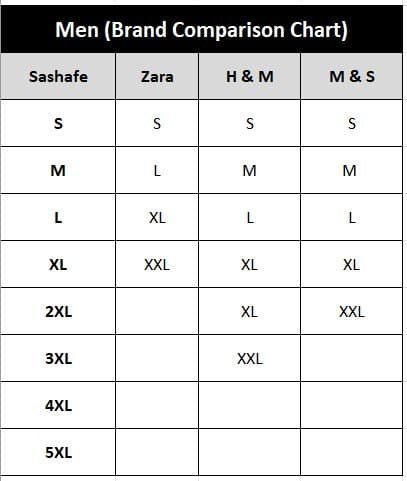 Men (Brand Comparison Chart)

| Sashafe | Zara | H & M | M & S |
|---|---|---|---|
| S | S | S | S |
| M | L | M | M |
| L | XL | L | L |
| XL | XXL | XL | XL |
| 2XL | | XL | XXL |
| 3XL | | XXL | |
| 4XL | | | |
| 5XL | | | |